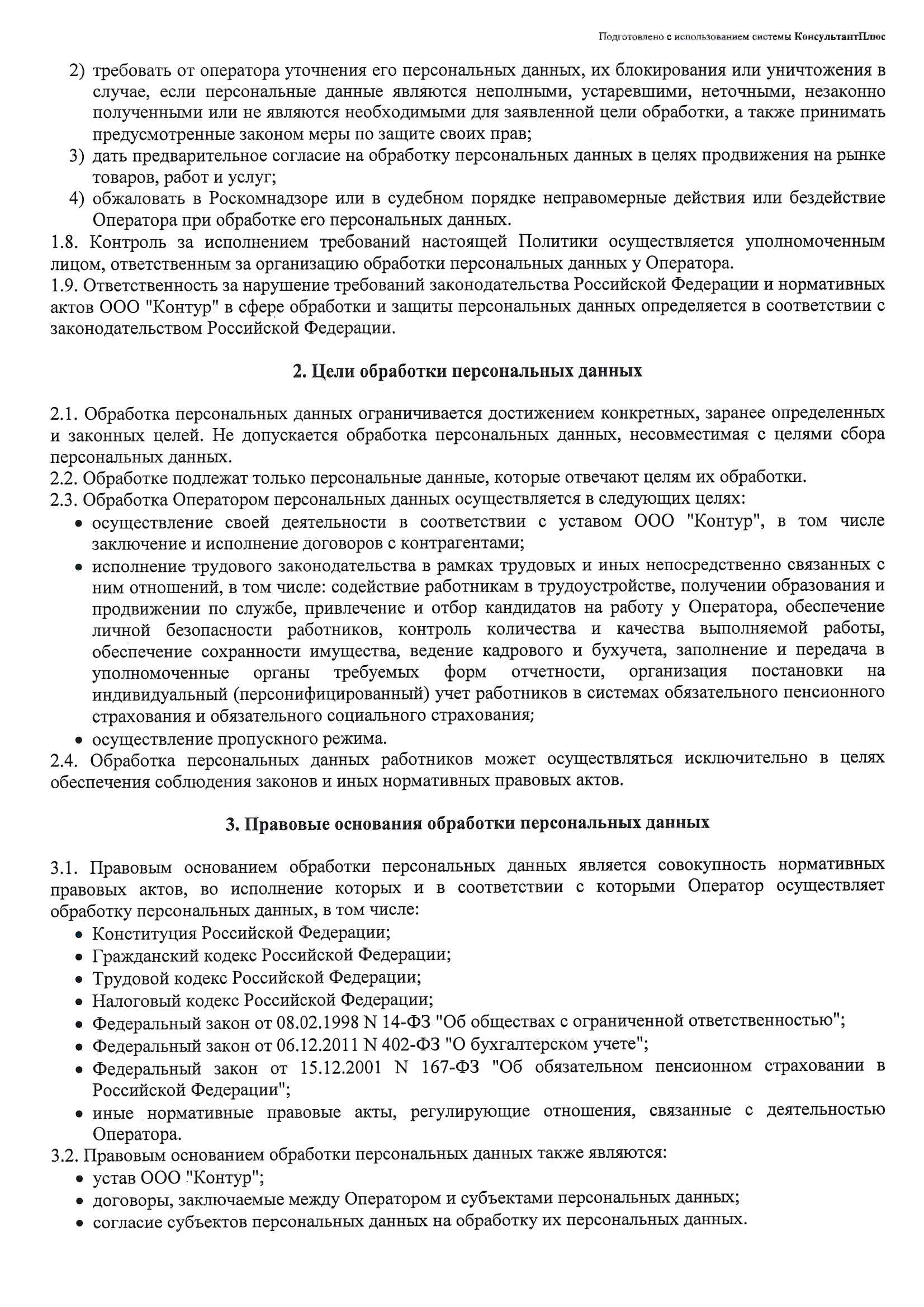 Подготовлено с использованием системы КонсультантПлюс

2) требовать от оператора уточнения его персональных данных, их блокирования или уничтожения в случае, если персональные данные являются неполными, устаревшими, неточными, незаконно полученными или не являются необходимыми для заявленной цели обработки, а также принимать предусмотренные законом меры по защите своих прав;
3) дать предварительное согласие на обработку персональных данных в целях продвижения на рынке товаров, работ и услуг;
4) обжаловать в Роскомнадзоре или в судебном порядке неправомерные действия или бездействие Оператора при обработке его персональных данных.
1.8. Контроль за исполнением требований настоящей Политики осуществляется уполномоченным лицом, ответственным за организацию обработки персональных данных у Оператора.
1.9. Ответственность за нарушение требований законодательства Российской Федерации и нормативных актов ООО "Контур" в сфере обработки и защиты персональных данных определяется в соответствии с законодательством Российской Федерации.

2. Цели обработки персональных данных

2.1. Обработка персональных данных ограничивается достижением конкретных, заранее определенных и законных целей. Не допускается обработка персональных данных, несовместимая с целями сбора персональных данных.
2.2. Обработке подлежат только персональные данные, которые отвечают целям их обработки.
2.3. Обработка Оператором персональных данных осуществляется в следующих целях:
• осуществление своей деятельности в соответствии с уставом ООО "Контур", в том числе заключение и исполнение договоров с контрагентами;
• исполнение трудового законодательства в рамках трудовых и иных непосредственно связанных с ним отношений, в том числе: содействие работникам в трудоустройстве, получении образования и продвижении по службе, привлечение и отбор кандидатов на работу у Оператора, обеспечение личной безопасности работников, контроль количества и качества выполняемой работы, обеспечение сохранности имущества, ведение кадрового и бухучета, заполнение и передача в уполномоченные органы требуемых форм отчетности, организация постановки на индивидуальный (персонифицированный) учет работников в системах обязательного пенсионного страхования и обязательного социального страхования;
• осуществление пропускного режима.
2.4. Обработка персональных данных работников может осуществляться исключительно в целях обеспечения соблюдения законов и иных нормативных правовых актов.

3. Правовые основания обработки персональных данных

3.1. Правовым основанием обработки персональных данных является совокупность нормативных правовых актов, во исполнение которых и в соответствии с которыми Оператор осуществляет обработку персональных данных, в том числе:
• Конституция Российской Федерации;
• Гражданский кодекс Российской Федерации;
• Трудовой кодекс Российской Федерации;
• Налоговый кодекс Российской Федерации;
• Федеральный закон от 08.02.1998 N 14-ФЗ "Об обществах с ограниченной ответственностью";
• Федеральный закон от 06.12.2011 N 402-ФЗ "О бухгалтерском учете";
• Федеральный закон от 15.12.2001 N 167-ФЗ "Об обязательном пенсионном страховании в Российской Федерации";
• иные нормативные правовые акты, регулирующие отношения, связанные с деятельностью Оператора.
3.2. Правовым основанием обработки персональных данных также являются:
• устав ООО "Контур";
• договоры, заключаемые между Оператором и субъектами персональных данных;
• согласие субъектов персональных данных на обработку их персональных данных.